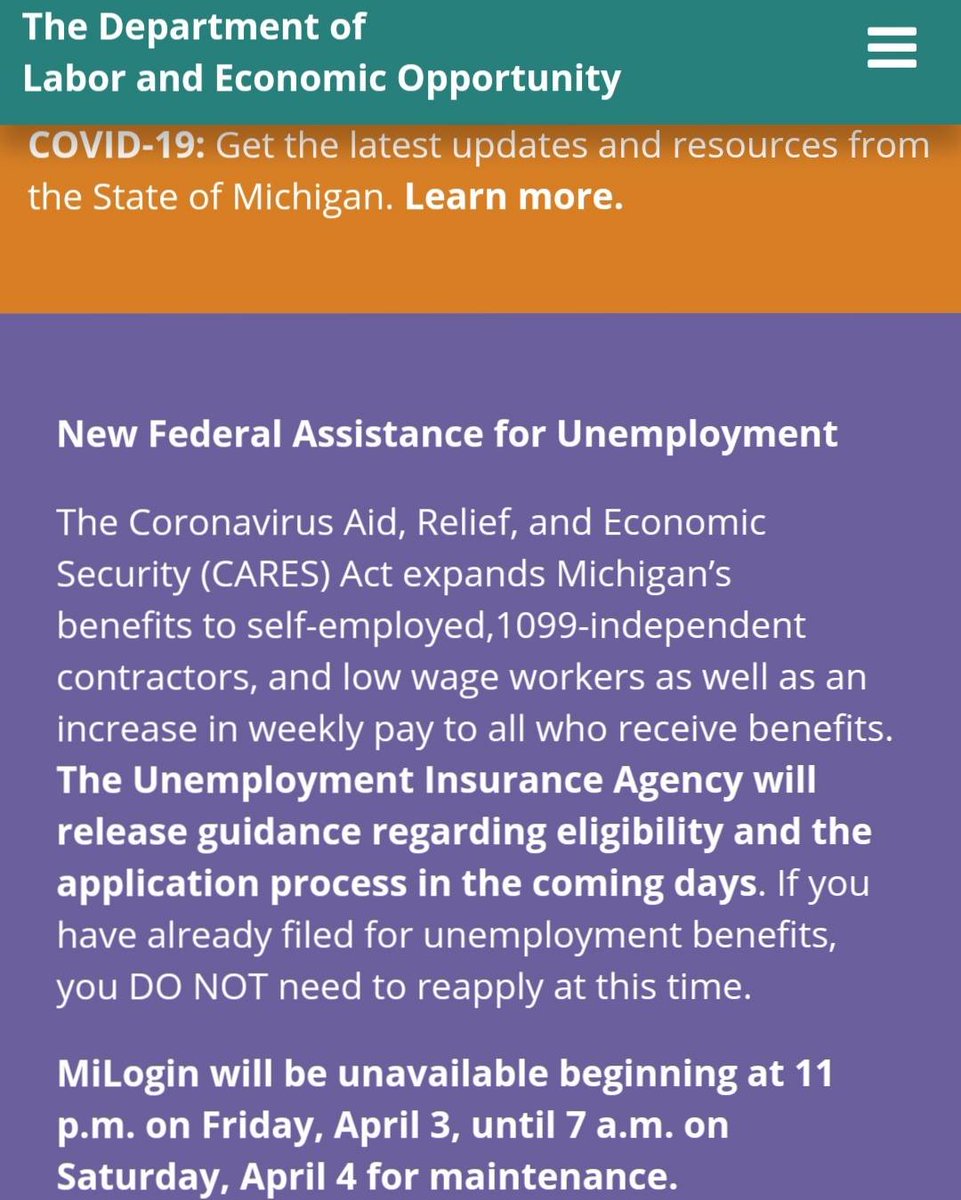 The Department of
Labor and Economic Opportunity

COVID-19: Get the latest updates and resources from the State of Michigan. Learn more.

New Federal Assistance for Unemployment

The Coronavirus Aid, Relief, and Economic Security (CARES) Act expands Michigan's benefits to self-employed,1099-independent contractors, and low wage workers as well as an increase in weekly pay to all who receive benefits. The Unemployment Insurance Agency will release guidance regarding eligibility and the application process in the coming days. If you have already filed for unemployment benefits, you DO NOT need to reapply at this time.

MiLogin will be unavailable beginning at 11 p.m. on Friday, April 3, until 7 a.m. on Saturday, April 4 for maintenance.